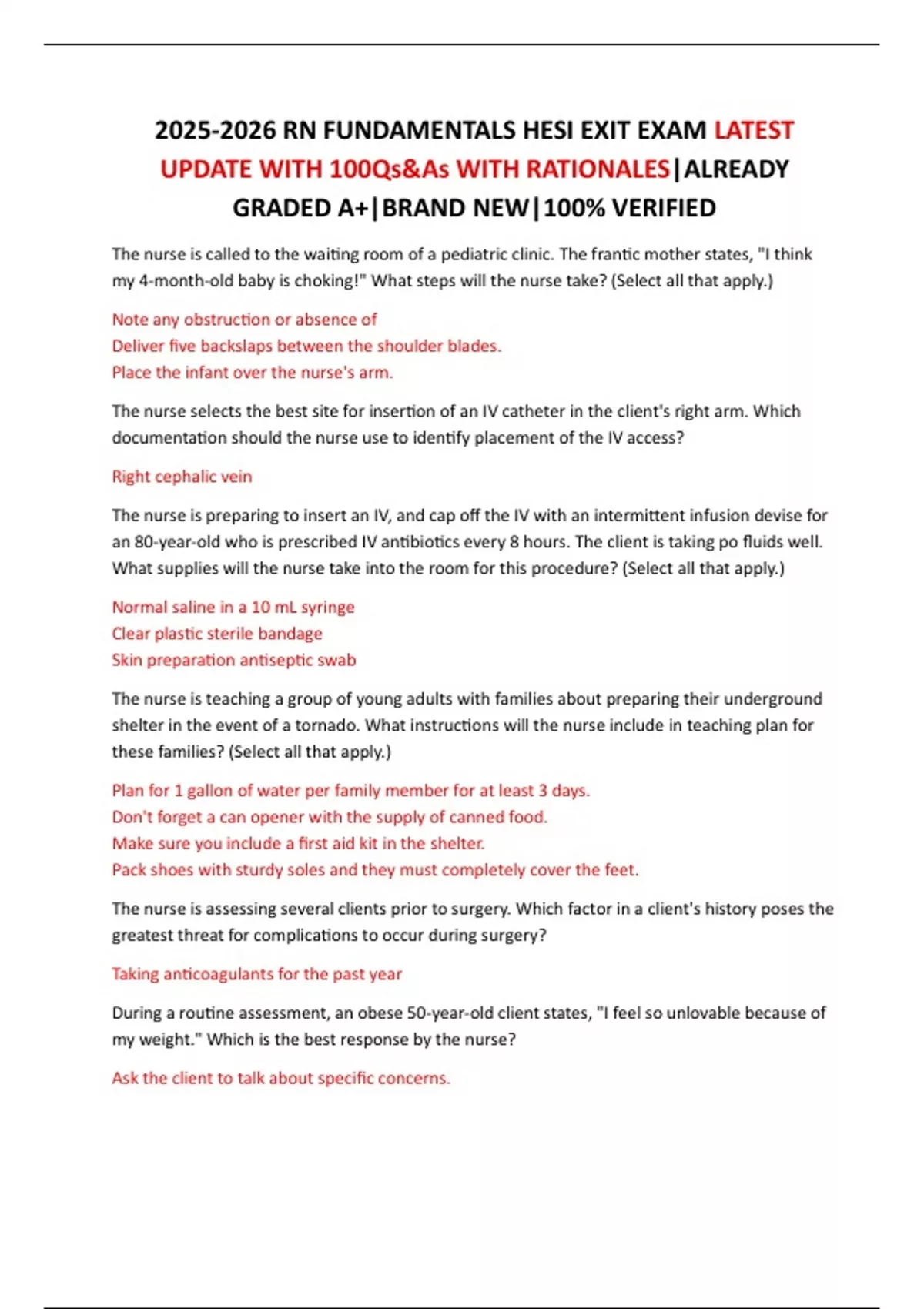 2025-2026 RN FUNDAMENTALS HESI EXIT EXAM LATEST UPDATE WITH 100Qs&As WITH RATIONALES|ALREADY GRADED A+|BRAND NEW|100% VERIFIED

The nurse is called to the waiting room of a pediatric clinic. The frantic mother states, "I think my 4-month-old baby is choking!" What steps will the nurse take? (Select all that apply.)

Note any obstruction or absence of
Deliver five backslaps between the shoulder blades.
Place the infant over the nurse's arm.

The nurse selects the best site for insertion of an IV catheter in the client's right arm. Which documentation should the nurse use to identify placement of the IV access?

Right cephalic vein

The nurse is preparing to insert an IV, and cap off the IV with an intermittent infusion devise for an 80-year-old who is prescribed IV antibiotics every 8 hours. The client is taking po fluids well. What supplies will the nurse take into the room for this procedure? (Select all that apply.)

Normal saline in a 10 mL syringe
Clear plastic sterile bandage
Skin preparation antiseptic swab

The nurse is teaching a group of young adults with families about preparing their underground shelter in the event of a tornado. What instructions will the nurse include in teaching plan for these families? (Select all that apply.)

Plan for 1 gallon of water per family member for at least 3 days.
Don't forget a can opener with the supply of canned food.
Make sure you include a first aid kit in the shelter.
Pack shoes with sturdy soles and they must completely cover the feet.

The nurse is assessing several clients prior to surgery. Which factor in a client's history poses the greatest threat for complications to occur during surgery?

Taking anticoagulants for the past year

During a routine assessment, an obese 50-year-old client states, "I feel so unlovable because of my weight." Which is the best response by the nurse?

Ask the client to talk about specific concerns.